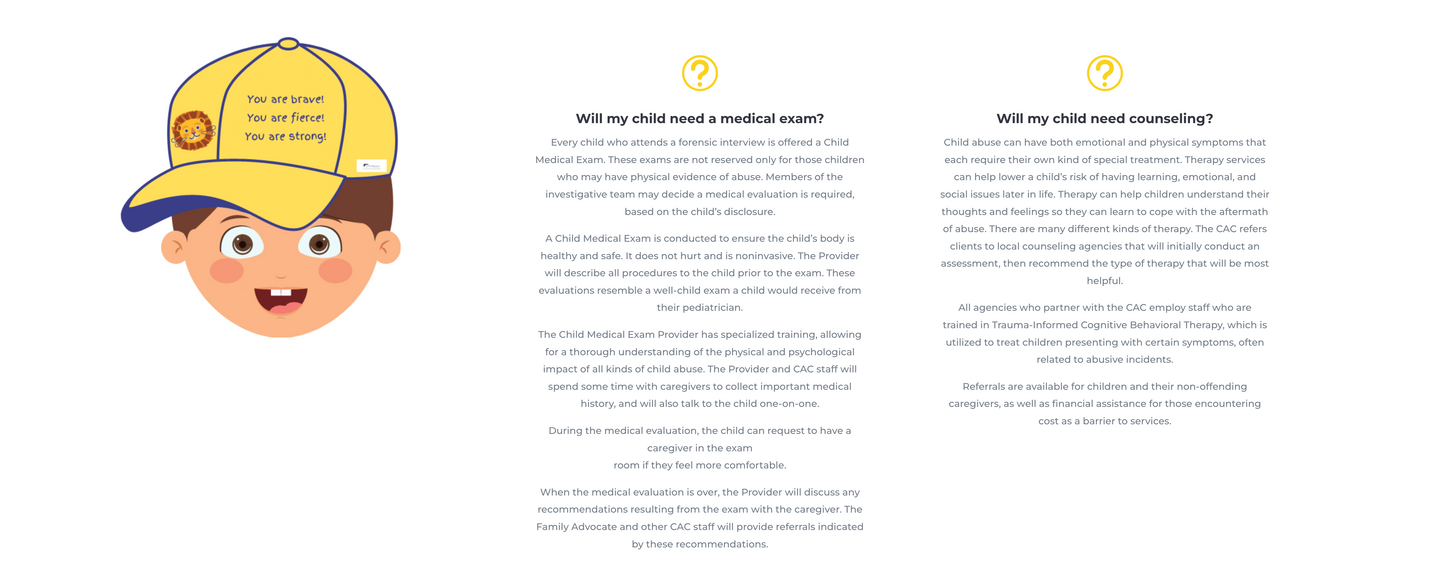 You are brave!
You are fierce!
You are strong!

Will my child need a medical exam?

Every child who attends a forensic interview is offered a Child Medical Exam. These exams are not reserved only for those children who may have physical evidence of abuse. Members of the investigative team may decide a medical evaluation is required, based on the child's disclosure.

A Child Medical Exam is conducted to ensure the child's body is healthy and safe. It does not hurt and is noninvasive. The Provider will describe all procedures to the child prior to the exam. These evaluations resemble a well-child exam a child would receive from their pediatrician.

The Child Medical Exam Provider has specialized training, allowing for a thorough understanding of the physical and psychological impact of all kinds of child abuse. The Provider and CAC staff will spend some time with caregivers to collect important medical history, and will also talk to the child one-on-one.

During the medical evaluation, the child can request to have a caregiver in the exam room if they feel more comfortable.

When the medical evaluation is over, the Provider will discuss any recommendations resulting from the exam with the caregiver. The Family Advocate and other CAC staff will provide referrals indicated by these recommendations.

Will my child need counseling?

Child abuse can have both emotional and physical symptoms that each require their own kind of special treatment. Therapy services can help lower a child's risk of having learning, emotional, and social issues later in life. Therapy can help children understand their thoughts and feelings so they can learn to cope with the aftermath of abuse. There are many different kinds of therapy. The CAC refers clients to local counseling agencies that will initially conduct an assessment, then recommend the type of therapy that will be most helpful.

All agencies who partner with the CAC employ staff who are trained in Trauma-Informed Cognitive Behavioral Therapy, which is utilized to treat children presenting with certain symptoms, often related to abusive incidents.

Referrals are available for children and their non-offending caregivers, as well as financial assistance for those encountering cost as a barrier to services.